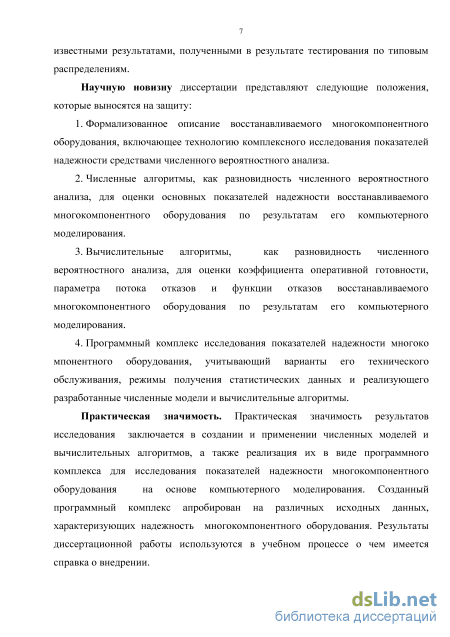 7

известными результатами, полученными в результате тестирования по типовым распределениям.

Научную новизну диссертации представляют следующие положения, которые выносятся на защиту:

1. Формализованное описание восстанавливаемого многокомпонентного оборудования, включающее технологию комплексного исследования показателей надежности средствами численного вероятностного анализа.

2. Численные алгоритмы, как разновидность численного вероятностного анализа, для оценки основных показателей надежности восстанавливаемого многокомпонентного оборудования по результатам его компьютерного моделирования.

3. Вычислительные алгоритмы, как разновидность численного вероятностного анализа, для оценки коэффициента оперативной готовности, параметра потока отказов и функции отказов восстанавливаемого многокомпонентного оборудования по результатам его компьютерного моделирования.

4. Программный комплекс исследования показателей надежности многоко мпонентного оборудования, учитывающий варианты его технического обслуживания, режимы получения статистических данных и реализующего разработанные численные модели и вычислительные алгоритмы.

Практическая значимость. Практическая значимость результатов исследования заключается в создании и применении численных моделей и вычислительных алгоритмов, а также реализация их в виде программного комплекса для исследования показателей надежности многокомпонентного оборудования на основе компьютерного моделирования. Созданный программный комплекс апробирован на различных исходных данных, характеризующих надежность многокомпонентного оборудования. Результаты диссертационной работы используются в учебном процессе о чем имеется справка о внедрении.

dsLib.net
библиотека диссертаций